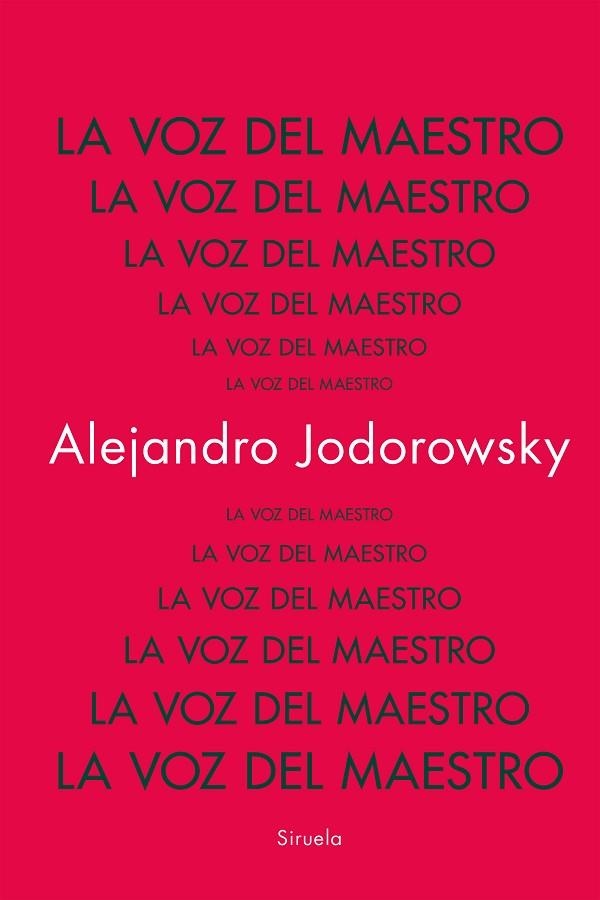 LA VOZ DEL MAESTRO
LA VOZ DEL MAESTRO
LA VOZ DEL MAESTRO
LA VOZ DEL MAESTRO
LA VOZ DEL MAESTRO
LA VOZ DEL MAESTRO

Alejandro Jodorowsky

LA VOZ DEL MAESTRO
LA VOZ DEL MAESTRO
LA VOZ DEL MAESTRO
LA VOZ DEL MAESTRO
LA VOZ DEL MAESTRO
LA VOZ DEL MAESTRO

Siruela